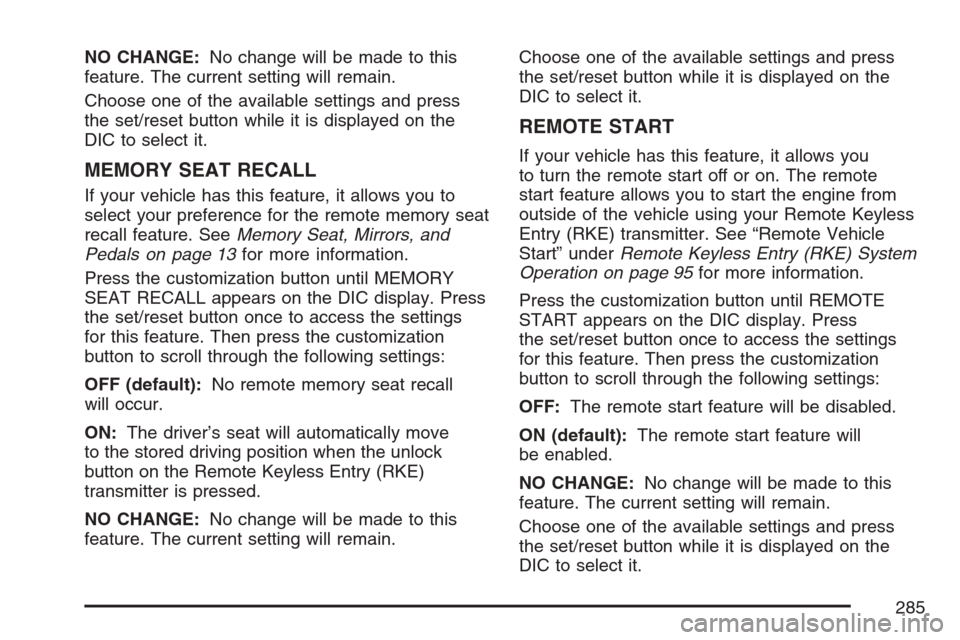 NO CHANGE: No change will be made to this feature. The current setting will remain.

Choose one of the available settings and press the set/reset button while it is displayed on the DIC to select it.

MEMORY SEAT RECALL

If your vehicle has this feature, it allows you to select your preference for the remote memory seat recall feature. See Memory Seat, Mirrors, and Pedals on page 13 for more information.

Press the customization button until MEMORY SEAT RECALL appears on the DIC display. Press the set/reset button once to access the settings for this feature. Then press the customization button to scroll through the following settings:

OFF (default): No remote memory seat recall will occur.

ON: The driver's seat will automatically move to the stored driving position when the unlock button on the Remote Keyless Entry (RKE) transmitter is pressed.

NO CHANGE: No change will be made to this feature. The current setting will remain.

Choose one of the available settings and press the set/reset button while it is displayed on the DIC to select it.

REMOTE START

If your vehicle has this feature, it allows you to turn the remote start off or on. The remote start feature allows you to start the engine from outside of the vehicle using your Remote Keyless Entry (RKE) transmitter. See "Remote Vehicle Start" under Remote Keyless Entry (RKE) System Operation on page 95 for more information.

Press the customization button until REMOTE START appears on the DIC display. Press the set/reset button once to access the settings for this feature. Then press the customization button to scroll through the following settings:

OFF: The remote start feature will be disabled.

ON (default): The remote start feature will be enabled.

NO CHANGE: No change will be made to this feature. The current setting will remain.

Choose one of the available settings and press the set/reset button while it is displayed on the DIC to select it.

285

carmanualsonline.info